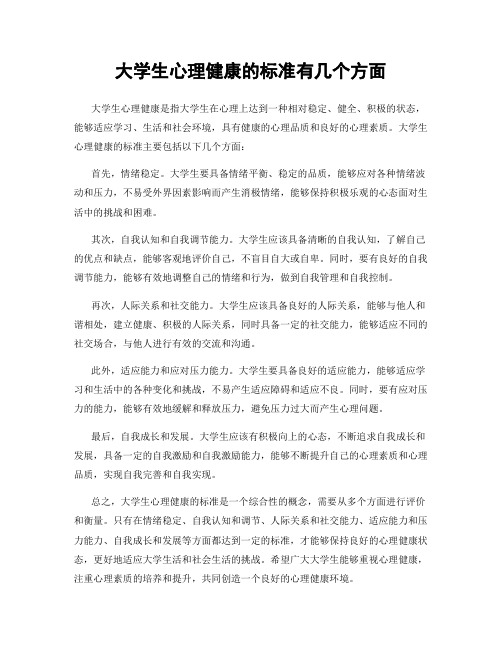 大学生心理健康的标准有几个方面

大学生心理健康是指大学生在心理上达到一种相对稳定、健全、积极的状态，能够适应学习、生活和社会环境，具有健康的心理品质和良好的心理素质。大学生心理健康的标准主要包括以下几个方面：

首先，情绪稳定。大学生要具备情绪平衡、稳定的品质，能够应对各种情绪波动和压力，不易受外界因素影响而产生消极情绪，能够保持积极乐观的心态面对生活中的挑战和困难。

其次，自我认知和自我调节能力。大学生应该具备清晰的自我认知，了解自己的优点和缺点，能够客观地评价自己，不盲目自大或自卑。同时，要有良好的自我调节能力，能够有效地调整自己的情绪和行为，做到自我管理和自我控制。

再次，人际关系和社交能力。大学生应该具备良好的人际关系，能够与他人和谐相处，建立健康、积极的人际关系，同时具备一定的社交能力，能够适应不同的社交场合，与他人进行有效的交流和沟通。

此外，适应能力和应对压力能力。大学生要具备良好的适应能力，能够适应学习和生活中的各种变化和挑战，不易产生适应障碍和适应不良。同时，要有应对压力的能力，能够有效地缓解和释放压力，避免压力过大而产生心理问题。

最后，自我成长和发展。大学生应该有积极向上的心态，不断追求自我成长和发展，具备一定的自我激励和自我激励能力，能够不断提升自己的心理素质和心理品质，实现自我完善和自我实现。

总之，大学生心理健康的标准是一个综合性的概念，需要从多个方面进行评价和衡量。只有在情绪稳定、自我认知和调节、人际关系和社交能力、适应能力和压力能力、自我成长和发展等方面都达到一定的标准，才能够保持良好的心理健康状态，更好地适应大学生活和社会生活的挑战。希望广大大学生能够重视心理健康，注重心理素质的培养和提升，共同创造一个良好的心理健康环境。